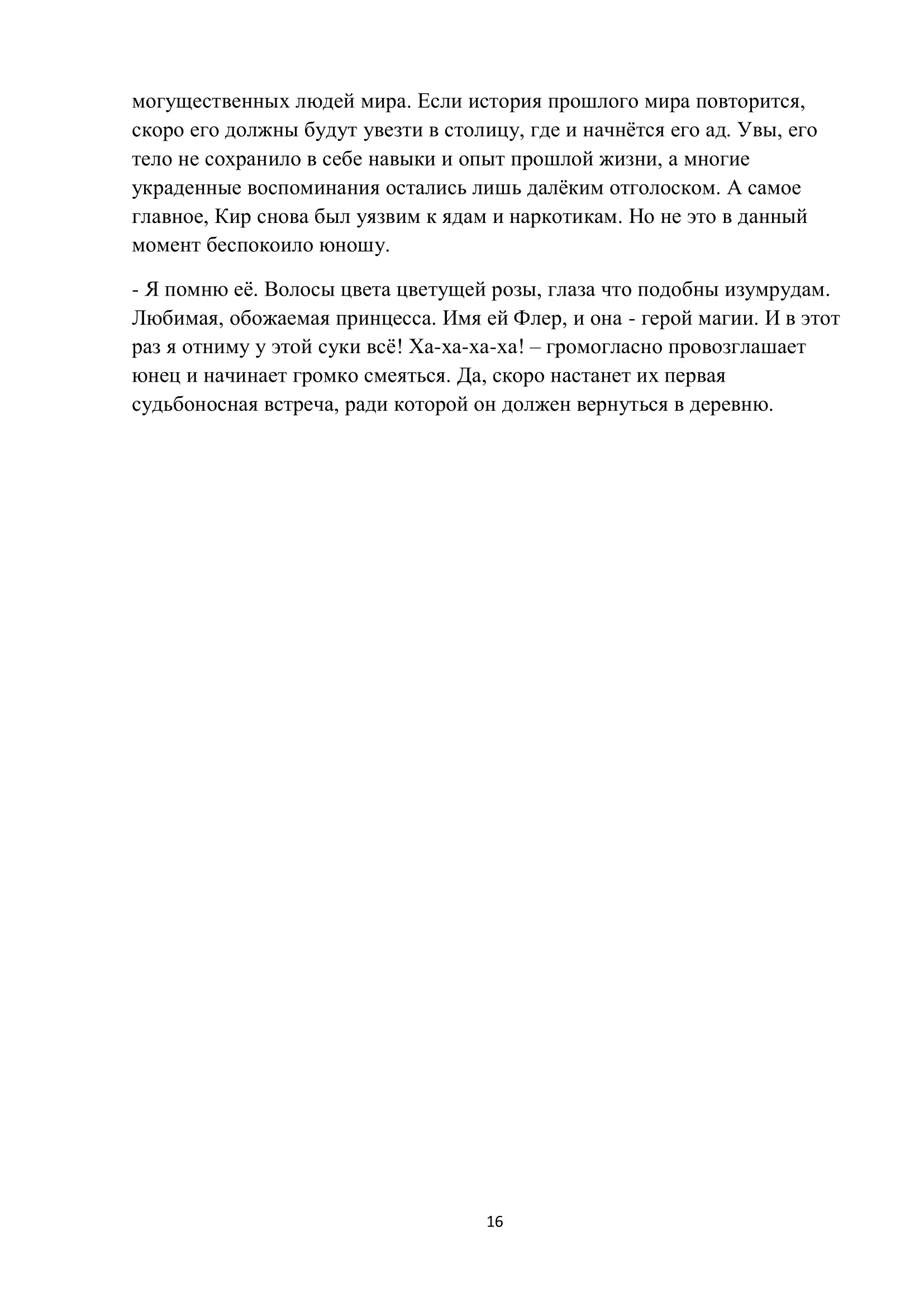 могущественных людей мира. Если история прошлого мира повторится, скоро его должны будут увезти в столицу, где и начнётся его ад. Увы, его тело не сохранило в себе навыки и опыт прошлой жизни, а многие украденные воспоминания остались лишь далёким отголоском. А самое главное, Кир снова был уязвим к ядам и наркотикам. Но не это в данный момент беспокоило юношу.

- Я помню её. Волосы цвета цветущей розы, глаза что подобны изумрудам. Любимая, обожаемая принцесса. Имя ей Флер, и она - герой магии. И в этот раз я отниму у этой суки всё! Ха-ха-ха-ха! – громогласно провозглашает юнец и начинает громко смеяться. Да, скоро настанет их первая судьбоносная встреча, ради которой он должен вернуться в деревню.

16